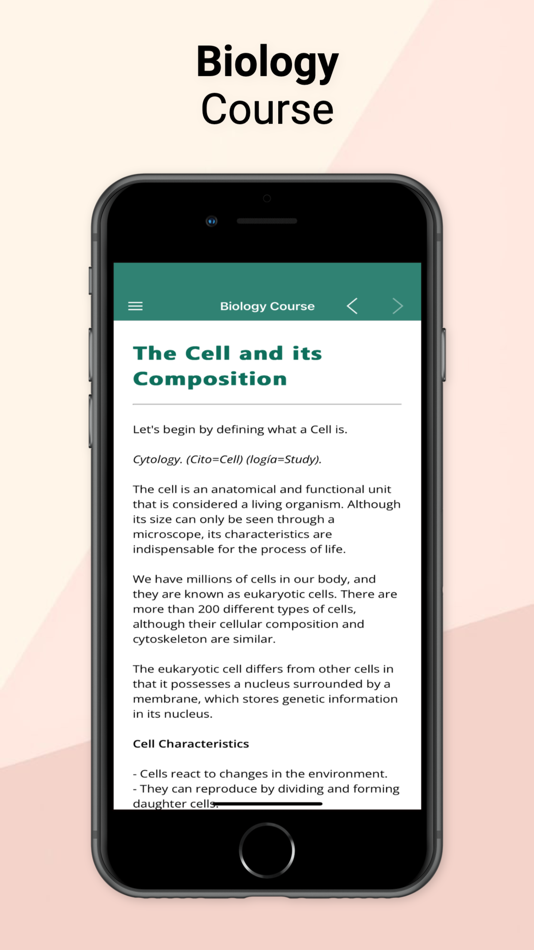 Biology
Course

Biology Course

The Cell and its Composition

Let's begin by defining what a Cell is.

Cytology. (Cito=Cell) (logía=Study).

The cell is an anatomical and functional unit that is considered a living organism. Although its size can only be seen through a microscope, its characteristics are indispensable for the process of life.

We have millions of cells in our body, and they are known as eukaryotic cells. There are more than 200 different types of cells, although their cellular composition and cytoskeleton are similar.

The eukaryotic cell differs from other cells in that it possesses a nucleus surrounded by a membrane, which stores genetic information in its nucleus.

Cell Characteristics

- Cells react to changes in the environment.
- They can reproduce by dividing and forming daughter cells.